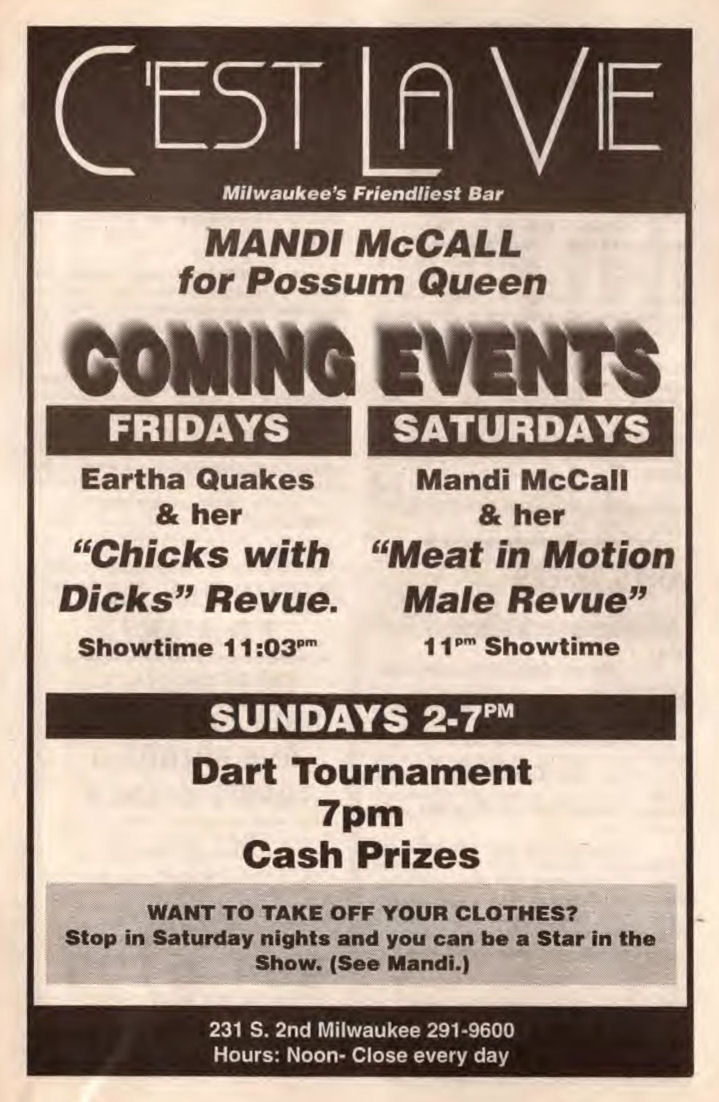 C'EST LA VIE

Milwaukee's Friendliest Bar

MANDI McCALL
for Possum Queen

COMING EVENTS

FRIDAYS

Eartha Quakes
& her
"Chicks with
Dicks" Revue.

Showtime 11:03pm

SATURDAYS

Mandi McCall
& her
"Meat in Motion
Male Revue"

11pm Showtime

SUNDAYS 2-7PM

Dart Tournament
7pm
Cash Prizes

WANT TO TAKE OFF YOUR CLOTHES?
Stop in Saturday nights and you can be a Star in the Show. (See Mandi.)

231 S. 2nd Milwaukee 291-9600
Hours: Noon- Close every day